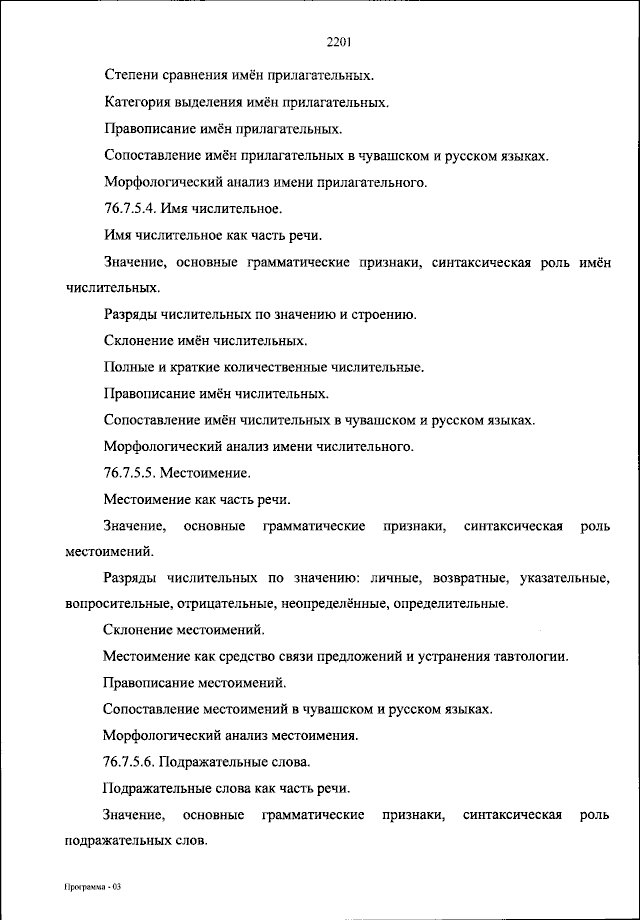 2201

Степени сравнения имён прилагательных.

Категория выделения имён прилагательных.

Правописание имён прилагательных.

Сопоставление имён прилагательных в чувашском и русском языках.

Морфологический анализ имени прилагательного.

76.7.5.4. Имя числительное.

Имя числительное как часть речи.

Значение, основные грамматические признаки, синтаксическая роль имён числительных.

Разряды числительных по значению и строению.

Склонение имён числительных.

Полные и краткие количественные числительные.

Правописание имён числительных.

Сопоставление имён числительных в чувашском и русском языках.

Морфологический анализ имени числительного.

76.7.5.5. Местоимение.

Местоимение как часть речи.

Значение, основные грамматические признаки, синтаксическая роль местоимений.

Разряды числительных по значению: личные, возвратные, указательные, вопросительные, отрицательные, неопределённые, определительные.

Склонение местоимений.

Местоимение как средство связи предложений и устранения тавтологии.

Правописание местоимений.

Сопоставление местоимений в чувашском и русском языках.

Морфологический анализ местоимения.

76.7.5.6. Подражательные слова.

Подражательные слова как часть речи.

Значение, основные грамматические признаки, синтаксическая роль подражательных слов.

Программа - 03